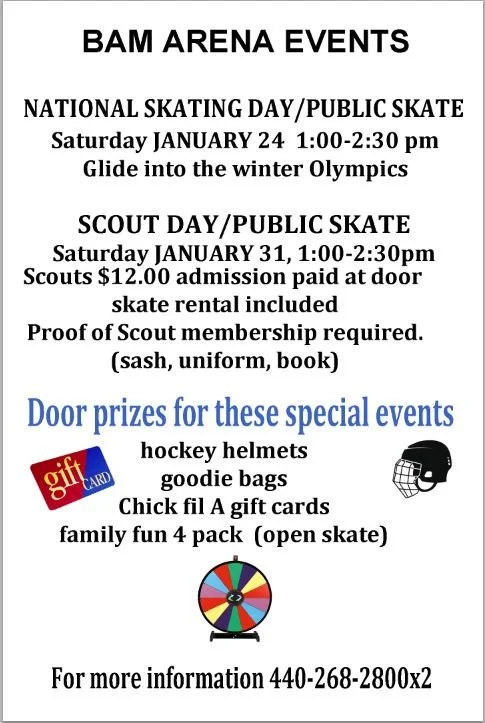 BAM ARENA EVENTS

NATIONAL SKATING DAY/PUBLIC SKATE
Saturday JANUARY 24 1:00-2:30 pm
Glide into the winter Olympics

SCOUT DAY/PUBLIC SKATE
Saturday JANUARY 31, 1:00-2:30pm
Scouts $12.00 admission paid at door
skate rental included
Proof of Scout membership required.
(sash, uniform, book)

Door prizes for these special events

gift CARD

hockey helmets
goodie bags
Chick fil A gift cards
family fun 4 pack (open skate)

For more information 440-268-2800x2